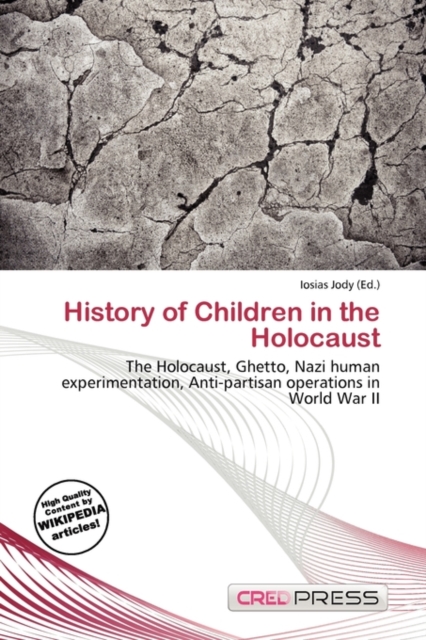 Iosias Jody (Ed.)

History of Children in the Holocaust

The Holocaust, Ghetto, Nazi human experimentation, Anti-partisan operations in World War II

High Quality Content by WIKIPEDIA articles!

CRED PRESS